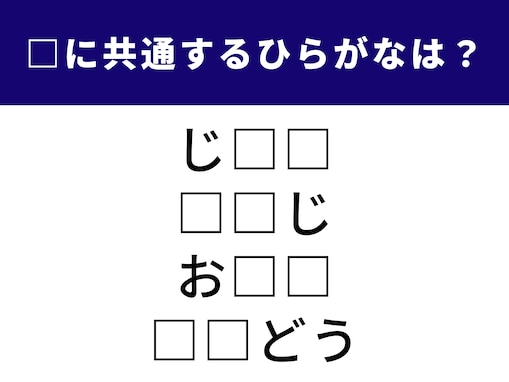 □に共通するひらがなは？

じ□□
□□じ
お□□
□□どう